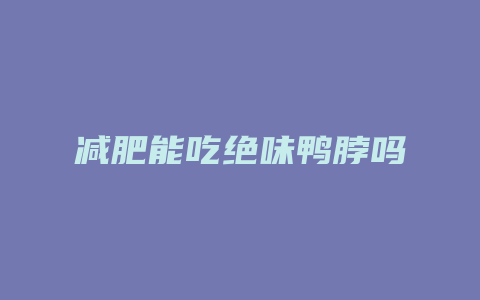 减肥能吃绝味鸭脖吗